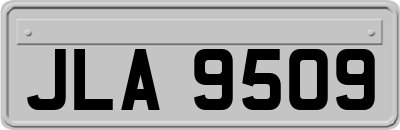 JLA 9509